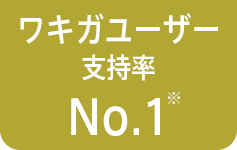 ワキガユーザー
支持率
No.1※